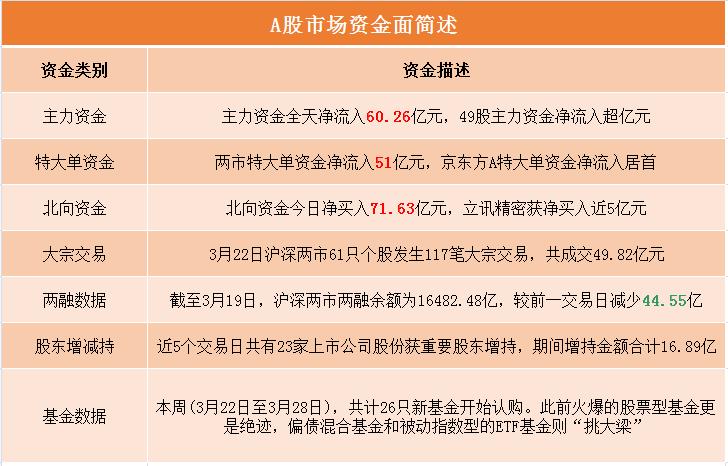 A股市场资金面简述

| 资金类别 | 资金描述 |
|---|---|
| 主力资金 | 主力资金全天净流入60.26亿元，49股主力资金净流入超亿元 |
| 特大单资金 | 两市特大单资金净流入51亿元，京东方A特大单资金净流入居首 |
| 北向资金 | 北向资金今日净买入71.63亿元，立讯精密获净买入近5亿元 |
| 大宗交易 | 3月22日沪深两市61只个股发生117笔大宗交易，共成交49.82亿元 |
| 两融数据 | 截至3月19日，沪深两市两融余额为16482.48亿，较前一交易日减少44.55亿 |
| 股东增减持 | 近5个交易日共有23家上市公司股份获重要股东增持，期间增持金额合计16.89亿 |
| 基金数据 | 本周(3月22日至3月28日)，共计26只新基金开始认购。此前火爆的股票型基金更是绝迹，偏债混合基金和被动指数型的ETF基金则“挑大梁” |